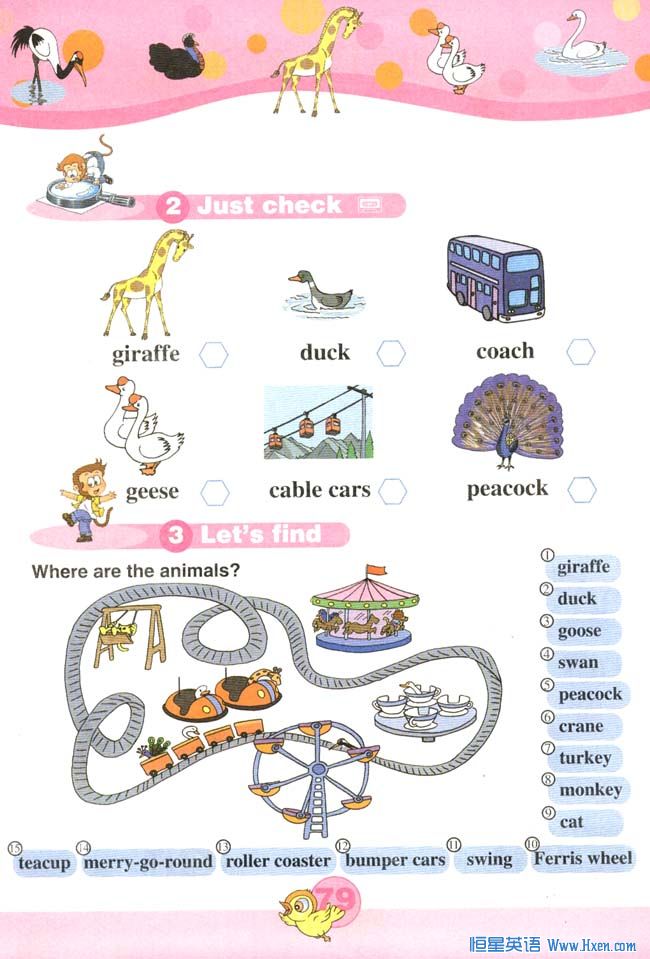 2 Just check

giraffe
duck
coach
geese
cable cars
peacock

3 Let's find

Where are the animals?

① giraffe
② duck
③ goose
④ swan
⑤ peacock
⑥ crane
⑦ turkey
⑧ monkey
⑨ cat

⑮ teacup ⑭ merry-go-round ⑬ roller coaster ⑫ bumper cars ⑪ swing ⑩ Ferris wheel

79

恒星英语 Www.Hxen.com